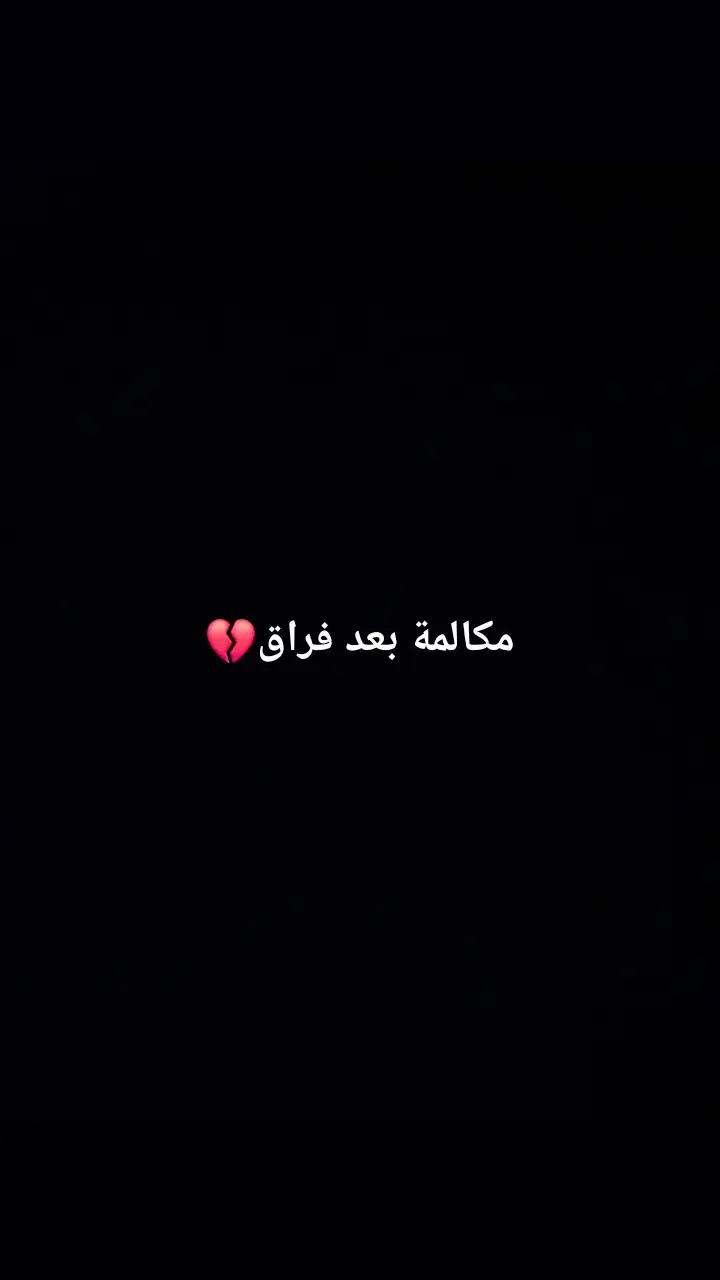 مكالمة بعد فراق💔